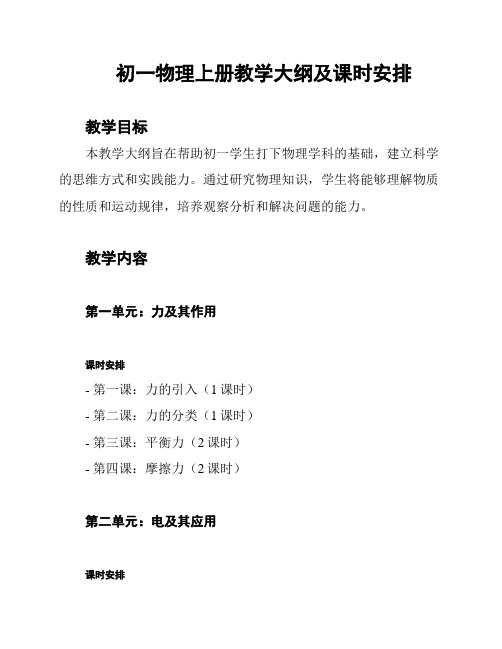 初一物理上册教学大纲及课时安排

教学目标

本教学大纲旨在帮助初一学生打下物理学科的基础，建立科学的思维方式和实践能力。通过研究物理知识，学生将能够理解物质的性质和运动规律，培养观察分析和解决问题的能力。

教学内容

第一单元：力及其作用

课时安排

- 第一课：力的引入（1 课时）
- 第二课：力的分类（1 课时）
- 第三课：平衡力（2 课时）
- 第四课：摩擦力（2 课时）

第二单元：电及其应用

课时安排